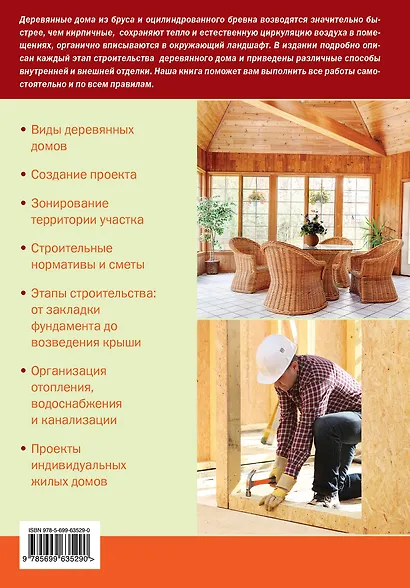 Деревянные дома из бруса и оцилиндрованного бревна возводятся значительно быстрее, чем кирпичные, сохраняют тепло и естественную циркуляцию воздуха в помещениях, органично вписываются в окружающий ландшафт. В издании подробно описан каждый этап строительства деревянного дома и приведены различные способы внутренней и внешней отделки. Наша книга поможет вам выполнить все работы самостоятельно и по всем правилам.

• Виды деревянных домов

• Создание проекта

• Зонирование территории участка

• Строительные нормативы и сметы

• Этапы строительства: от закладки фундамента до возведения крыши

• Организация отопления, водоснабжения и канализации

• Проекты индивидуальных жилых домов

ISBN 978-5-699-63529-0

9 785699 635290 >